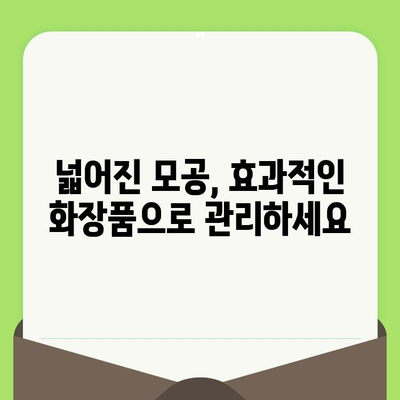 넓어진 모공, 효과적인 화장품으로 관리하세요